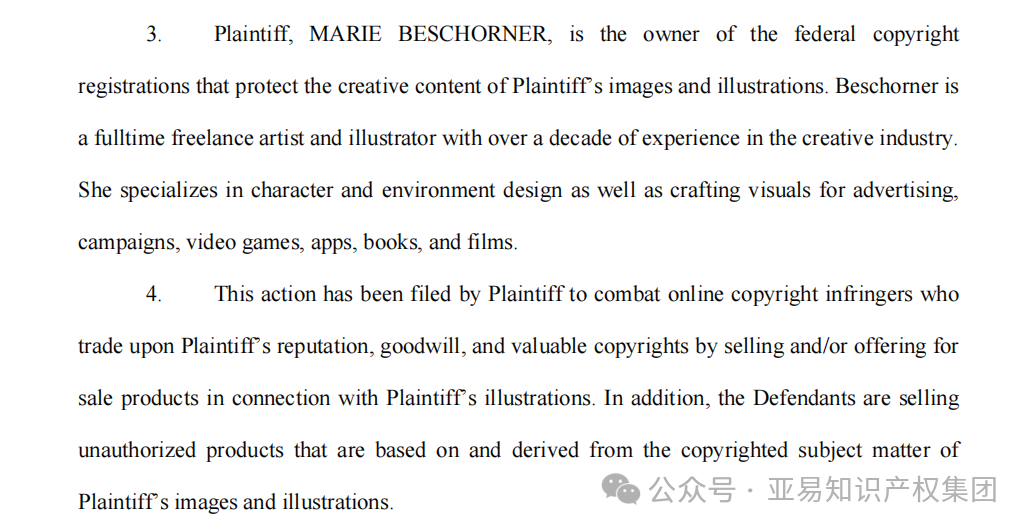 3. Plaintiff, MARIE BESCHORNER, is the owner of the federal copyright registrations that protect the creative content of Plaintiff's images and illustrations. Beschorner is a fulltime freelance artist and illustrator with over a decade of experience in the creative industry. She specializes in character and environment design as well as crafting visuals for advertising, campaigns, video games, apps, books, and films.

4. This action has been filed by Plaintiff to combat online copyright infringers who trade upon Plaintiff's reputation, goodwill, and valuable copyrights by selling and/or offering for sale products in connection with Plaintiff's illustrations. In addition, the Defendants are selling unauthorized products that are based on and derived from the copyrighted subject matter of Plaintiff's images and illustrations.

公众号 · 亚易知识产权集团